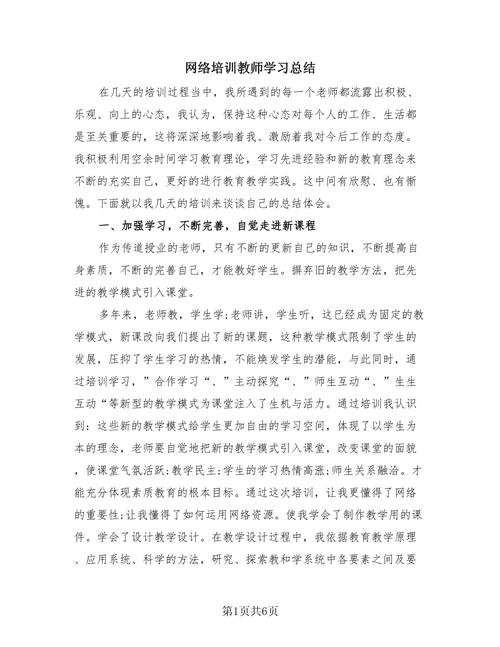 网络培训教师学习总结

在几天的培训过程当中，我所遇到的每一个老师都流露出积极、乐观、向上的心态，我认为，保持这种心态对每个人的工作、生活都是至关重要的，这将深深地影响着我、激励着我对今后工作的态度。我积极利用空余时间学习教育理论，学习先进经验和新的教育理念来不断的充实自己，更好的进行教育教学实践。这中间有欣慰、也有惭愧。下面就以我几天的培训来谈谈自己的总结体会。

一、加强学习，不断完善，自觉走进新课程

作为传道授业的老师，只有不断的更新自己的知识，不断提高自身素质，不断的完善自己，才能教好学生。摒弃旧的教学方法，把先进的教学模式引入课堂。

多年来，老师教，学生学;老师讲，学生听，这已经成为固定的教学模式，新课改向我们提出了新的课题，这种教学模式限制了学生的发展，压抑了学生学习的热情，不能焕发学生的潜能，与此同时，通过培训学习，”合作学习“、”主动探究“、”师生互动“、”生生互动“等新型的教学模式为课堂注入了生机与活力。通过培训我认识到：这些新的教学模式给学生更加自由的学习空间，体现了以学生为本的理念，老师要自觉地把新的教学模式引入课堂，改变课堂的面貌，使课堂气氛活跃;教学民主;学生的学习热情高涨;师生关系融洽。才能充分体现素质教育的根本目标。通过这次培训，让我更懂得了网络的重要性;让我懂得了如何运用网络资源。使我学会了制作教学用的课件。学会了设计教学设计。在教学设计过程中，我依据教育教学原理、应用系统、科学的方法，研究、探索教和学系统中各要素之间及要

第1页共6页